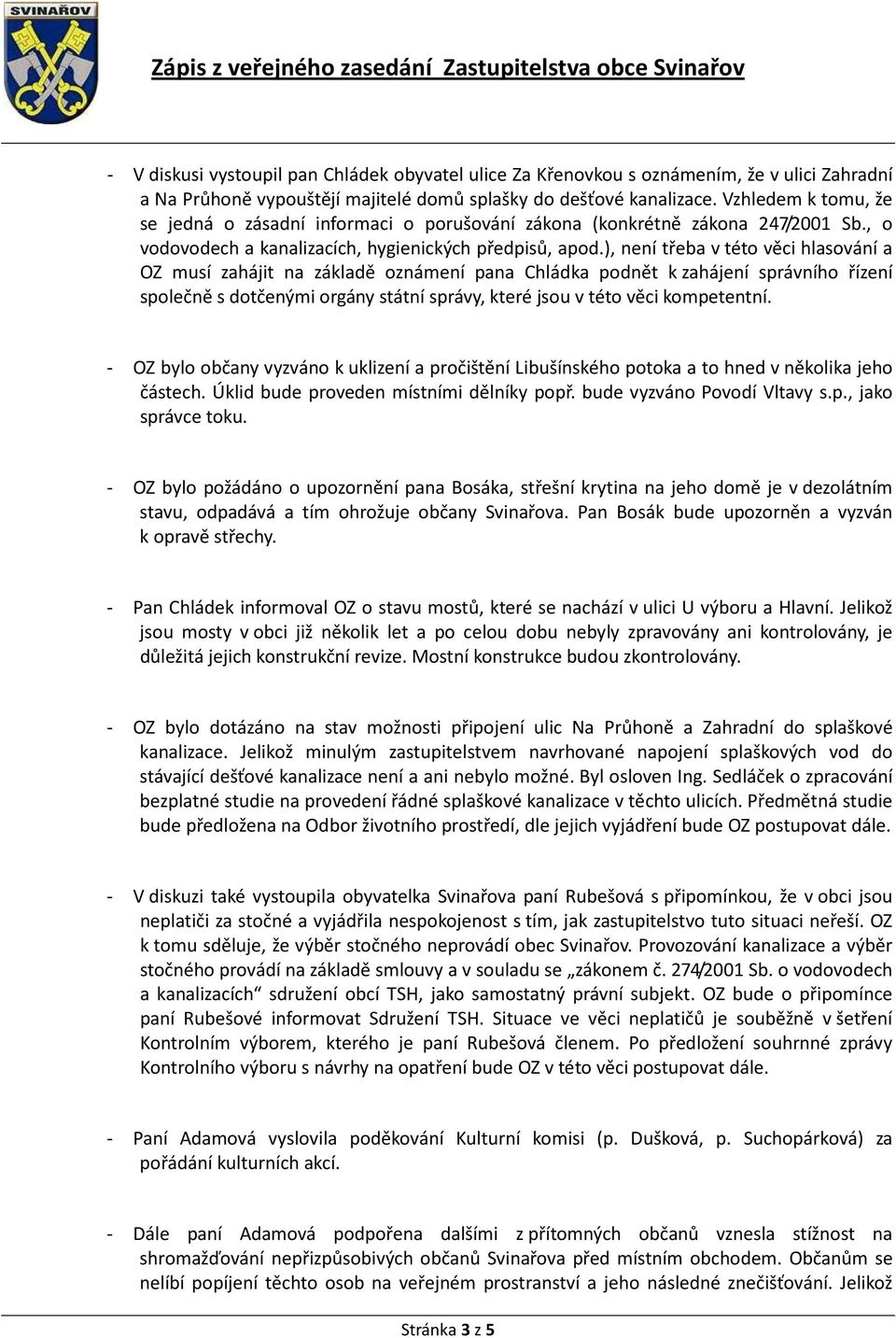 SVINAŘOV

Zápis z veřejného zasedání Zastupitelstva obce Svinařov

- V diskusi vystoupil pan Chládek obyvatel ulice Za Křenovkou s oznámením, že v ulici Zahradní a Na Průhoně vypouštějí majitelé domů splašky do dešťové kanalizace. Vzhledem k tomu, že se jedná o zásadní informaci o porušování zákona (konkrétně zákona 247/2001 Sb., o vodovodech a kanalizacích, hygienických předpisů, apod.), není třeba v této věci hlasování a OZ musí zahájit na základě oznámení pana Chládka podnět k zahájení správního řízení společně s dotčenými orgány státní správy, které jsou v této věci kompetentní.

- OZ bylo občany vyzváno k uklizení a pročištění Libušínského potoka a to hned v několika jeho částech. Úklid bude proveden místními dělníky popř. bude vyzváno Povodí Vltavy s.p., jako správce toku.

- OZ bylo požádáno o upozornění pana Bosáka, střešní krytina na jeho domě je v dezolátním stavu, odpadává a tím ohrožuje občany Svinařova. Pan Bosák bude upozorněn a vyzván k opravě střechy.

- Pan Chládek informoval OZ o stavu mostů, které se nachází v ulici U výboru a Hlavní. Jelikož jsou mosty v obci již několik let a po celou dobu nebyly zpravovány ani kontrolovány, je důležitá jejich konstrukční revize. Mostní konstrukce budou zkontrolovány.

- OZ bylo dotázáno na stav možnosti připojení ulic Na Průhoně a Zahradní do splaškové kanalizace. Jelikož minulým zastupitelstvem navrhované napojení splaškových vod do stávající dešťové kanalizace není a ani nebylo možné. Byl osloven Ing. Sedláček o zpracování bezplatné studie na provedení řádné splaškové kanalizace v těchto ulicích. Předmětná studie bude předložena na Odbor životního prostředí, dle jejich vyjádření bude OZ postupovat dále.

- V diskuzi také vystoupila obyvatelka Svinařova paní Rubešová s připomínkou, že v obci jsou neplatiči za stočné a vyjádřila nespokojenost s tím, jak zastupitelstvo tuto situaci neřeší. OZ k tomu sděluje, že výběr stočného neprovádí obec Svinařov. Provozování kanalizace a výběr stočného provádí na základě smlouvy a v souladu se „zákonem č. 274/2001 Sb. o vodovodech a kanalizacích“ sdružení obcí TSH, jako samostatný právní subjekt. OZ bude o připomínce paní Rubešové informovat Sdružení TSH. Situace ve věci neplatičů je souběžně v šetření Kontrolním výborem, kterého je paní Rubešová členem. Po předložení souhrnné zprávy Kontrolního výboru s návrhy na opatření bude OZ v této věci postupovat dále.

- Paní Adamová vyslovila poděkování Kulturní komisi (p. Dušková, p. Suchopárková) za pořádání kulturních akcí.

- Dále paní Adamová podpořena dalšími z přítomných občanů vznesla stížnost na shromažďování nepřizpůsobivých občanů Svinařova před místním obchodem. Občanům se nelíbí popíjení těchto osob na veřejném prostranství a jeho následné znečišťování. Jelikož

Stránka 3 z 5